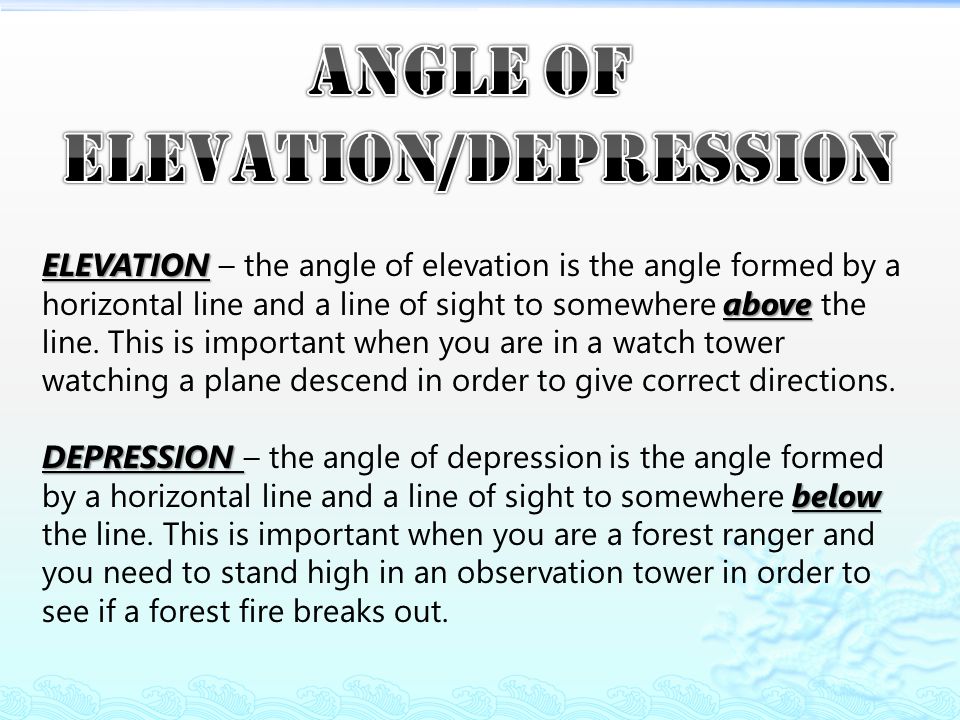 ANGLE OF ELEVATION/DEPRESSION

ELEVATION – the angle of elevation is the angle formed by a horizontal line and a line of sight to somewhere above the line. This is important when you are in a watch tower watching a plane descend in order to give correct directions.

DEPRESSION – the angle of depression is the angle formed by a horizontal line and a line of sight to somewhere below the line. This is important when you are a forest ranger and you need to stand high in an observation tower in order to see if a forest fire breaks out.